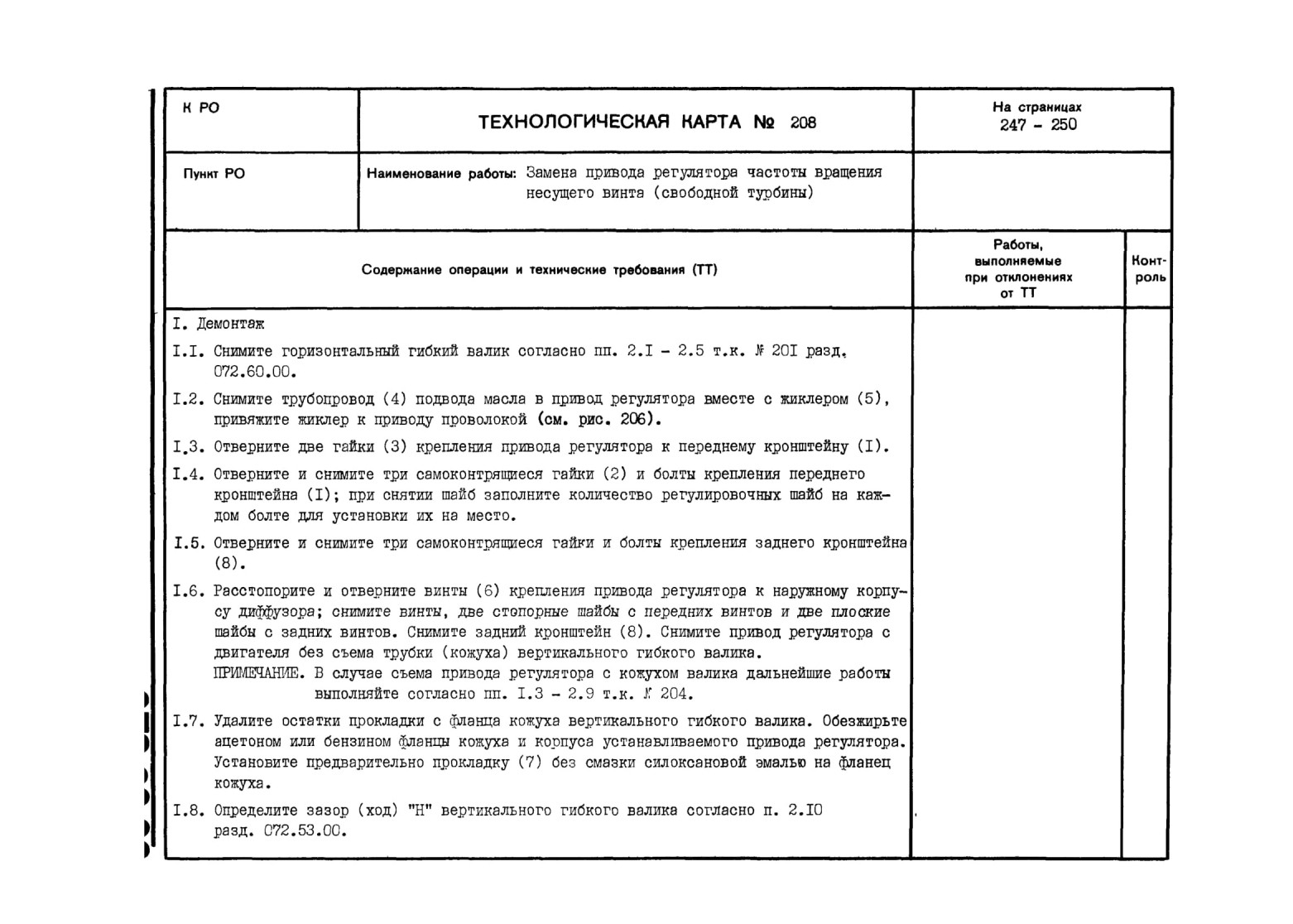 | К РО | ТЕХНОЛОГИЧЕСКАЯ КАРТА № 208 | На страницах 247 - 250 | |
|---|---|---|---|
| Пункт РО | Наименование работы: Замена привода регулятора частоты вращения несущего винта (свободной турбины) | | |
| Содержание операции и технические требования (ТТ) | | Работы, выполняемые при отклонениях от ТТ | Контроль |

I. Демонтаж

I.I. Снимите горизонтальный гибкий валик согласно пп. 2.I - 2.5 т.к. № 20I разд. 072.60.00.

I.2. Снимите трубопровод (4) подвода масла в привод регулятора вместе с жиклером (5), привяжите жиклер к приводу проволокой (см. рис. 206).

I.3. Отверните две гайки (3) крепления привода регулятора к переднему кронштейну (I).

I.4. Отверните и снимите три самоконтрящиеся гайки (2) и болты крепления переднего кронштейна (I); при снятии шайб заполните количество регулировочных шайб на каждом болте для установки их на место.

I.5. Отверните и снимите три самоконтрящиеся гайки и болты крепления заднего кронштейна (8).

I.6. Расстопорите и отверните винты (6) крепления привода регулятора к наружному корпусу диффузора; снимите винты, две стопорные шайбы с передних винтов и две плоские шайбы с задних винтов. Снимите задний кронштейн (8). Снимите привод регулятора с двигателя без съема трубки (кожуха) вертикального гибкого валика.
ПРИМЕЧАНИЕ. В случае съема привода регулятора с кожухом валика дальнейшие работы выполняйте согласно пп. I.3 - 2.9 т.к. № 204.

I.7. Удалите остатки прокладки с фланца кожуха вертикального гибкого валика. Обезжирьте ацетоном или бензином фланцы кожуха и корпуса устанавливаемого привода регулятора. Установите предварительно прокладку (7) без смазки силоксановой эмалью на фланец кожуха.

I.8. Определите зазор (ход) "Н" вертикального гибкого валика согласно п. 2.I0 разд. 072.53.00.